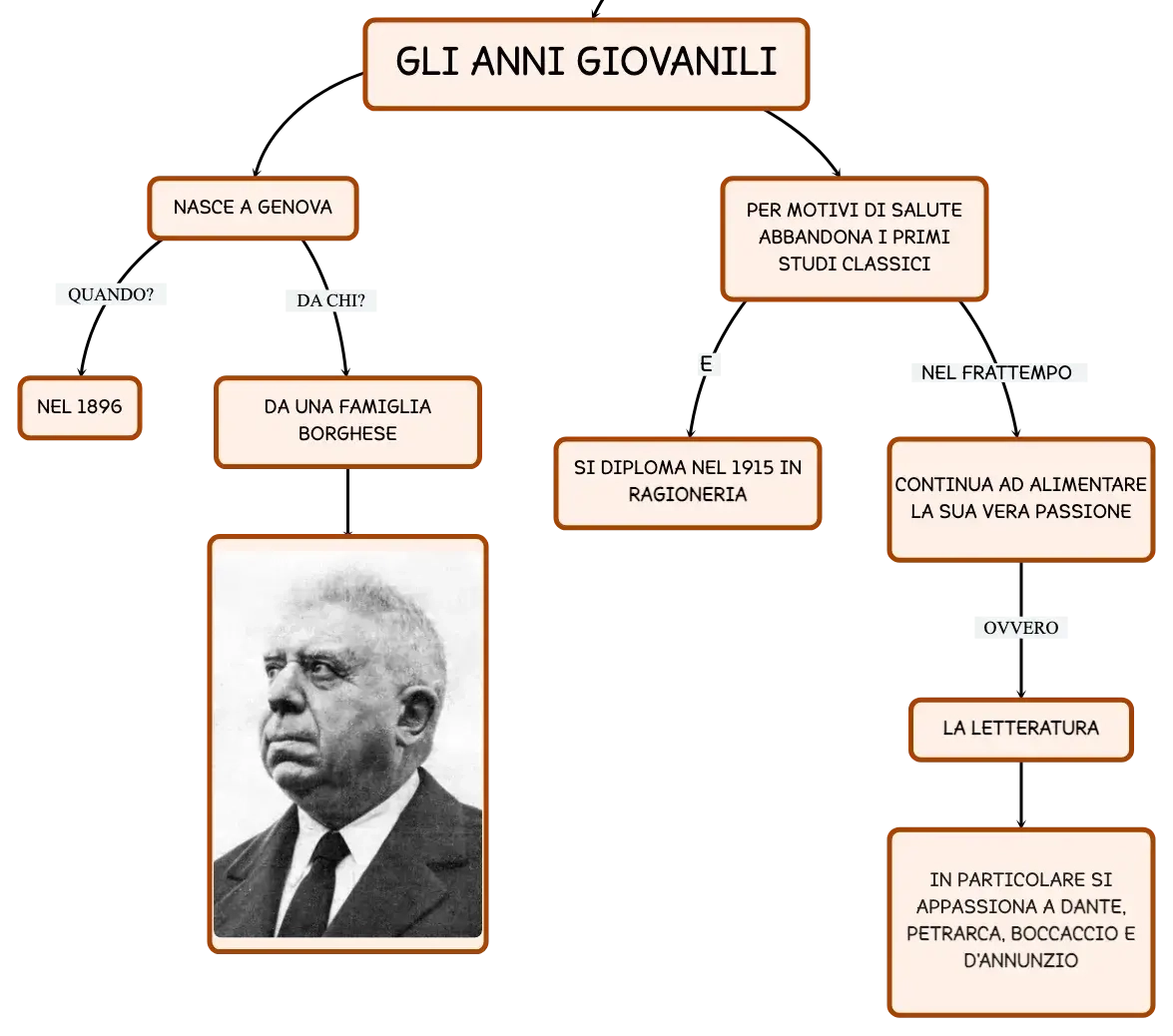 GLI ANNI GIOVANILI

NASCE A GENOVA

QUANDO?

NEL 1896

DA CHI?

DA UNA FAMIGLIA BORGHESE

PER MOTIVI DI SALUTE ABBANDONA I PRIMI STUDI CLASSICI

E

SI DIPLOMA NEL 1915 IN RAGIONERIA

NEL FRATTEMPO

CONTINUA AD ALIMENTARE LA SUA VERA PASSIONE

OVVERO

LA LETTERATURA

IN PARTICOLARE SI APPASSIONA A DANTE, PETRARCA, BOCCACCIO E D'ANNUNZIO